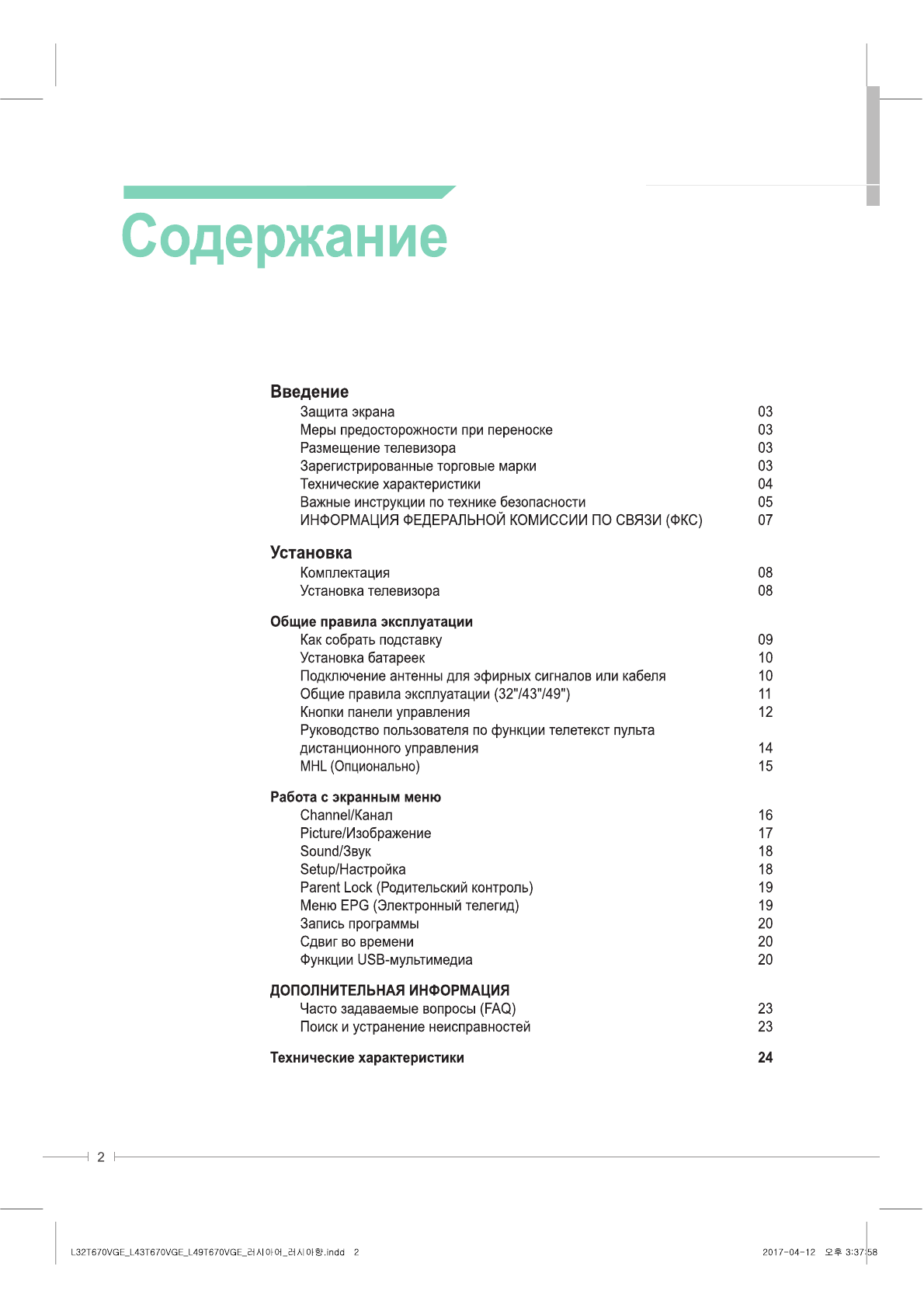 Содержание

Введение
Защита экрана 03
Меры предосторожности при переноске 03
Размещение телевизора 03
Зарегистрированные торговые марки 03
Технические характеристики 04
Важные инструкции по технике безопасности 05
ИНФОРМАЦИЯ ФЕДЕРАЛЬНОЙ КОМИССИИ ПО СВЯЗИ (ФКС) 07

Установка
Комплектация 08
Установка телевизора 08

Общие правила эксплуатации
Как собрать подставку 09
Установка батареек 10
Подключение антенны для эфирных сигналов или кабеля 10
Общие правила эксплуатации (32"/43"/49") 11
Кнопки панели управления 12
Руководство пользователя по функции телетекст пульта дистанционного управления 14
MHL (Опционально) 15

Работа с экранным меню
Channel/Канал 16
Picture/Изображение 17
Sound/Звук 18
Setup/Настройка 18
Parent Lock (Родительский контроль) 19
Меню EPG (Электронный телегид) 19
Запись программы 20
Сдвиг во времени 20
Функции USB-мультимедиа 20

ДОПОЛНИТЕЛЬНАЯ ИНФОРМАЦИЯ
Часто задаваемые вопросы (FAQ) 23
Поиск и устранение неисправностей 23

Технические характеристики 24

2

L32T670VGE_L43T670VGE_L49T670VGE_러시아어_러시아향.indd 2 2017-04-12 오후 3:37:58